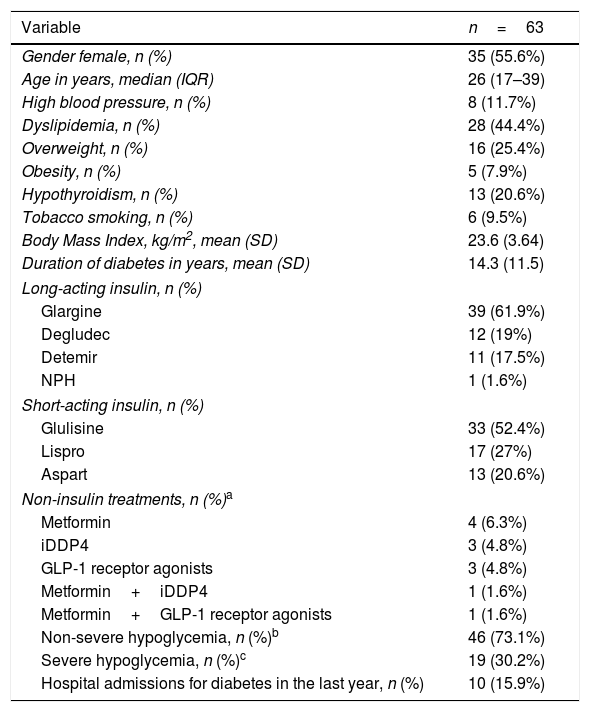 | Variable | $n = 63$ |
|---|---|
| Gender female, n (%) | 35 (55.6%) |
| Age in years, median (IQR) | 26 (17–39) |
| High blood pressure, n (%) | 8 (11.7%) |
| Dyslipidemia, n (%) | 28 (44.4%) |
| Overweight, n (%) | 16 (25.4%) |
| Obesity, n (%) | 5 (7.9%) |
| Hypothyroidism, n (%) | 13 (20.6%) |
| Tobacco smoking, n (%) | 6 (9.5%) |
| Body Mass Index, kg/m$^2$, mean (SD) | 23.6 (3.64) |
| Duration of diabetes in years, mean (SD) | 14.3 (11.5) |
| Long-acting insulin, n (%) | |
| Glargine | 39 (61.9%) |
| Degludec | 12 (19%) |
| Detemir | 11 (17.5%) |
| NPH | 1 (1.6%) |
| Short-acting insulin, n (%) | |
| Glulisine | 33 (52.4%) |
| Lispro | 17 (27%) |
| Aspart | 13 (20.6%) |
| Non-insulin treatments, n (%)$^a$ | |
| Metformin | 4 (6.3%) |
| iDDP4 | 3 (4.8%) |
| GLP-1 receptor agonists | 3 (4.8%) |
| Metformin + iDDP4 | 1 (1.6%) |
| Metformin + GLP-1 receptor agonists | 1 (1.6%) |
| Non-severe hypoglycemia, n (%)$^b$ | 46 (73.1%) |
| Severe hypoglycemia, n (%)$^c$ | 19 (30.2%) |
| Hospital admissions for diabetes in the last year, n (%) | 10 (15.9%) |